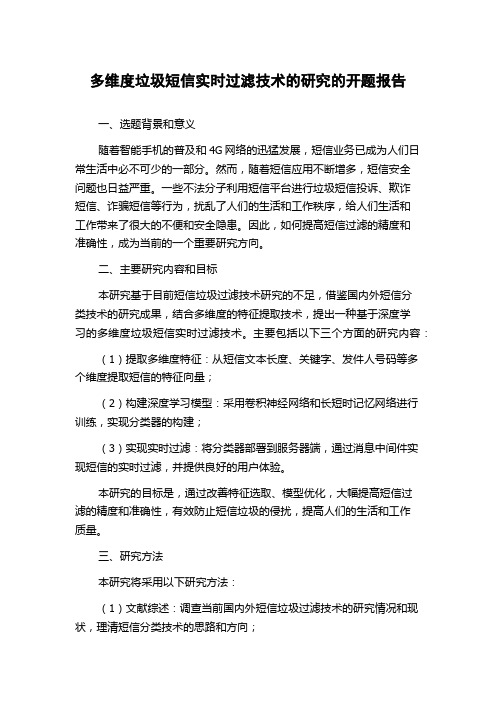 多维度垃圾短信实时过滤技术的研究的开题报告

一、选题背景和意义

随着智能手机的普及和 4G 网络的迅猛发展，短信业务已成为人们日常生活中必不可少的一部分。然而，随着短信应用不断增多，短信安全问题也日益严重。一些不法分子利用短信平台进行垃圾短信投诉、欺诈短信、诈骗短信等行为，扰乱了人们的生活和工作秩序，给人们生活和工作带来了很大的不便和安全隐患。因此，如何提高短信过滤的精度和准确性，成为当前的一个重要研究方向。

二、主要研究内容和目标

本研究基于目前短信垃圾过滤技术研究的不足，借鉴国内外短信分类技术的研究成果，结合多维度的特征提取技术，提出一种基于深度学习的多维度垃圾短信实时过滤技术。主要包括以下三个方面的研究内容：

（1）提取多维度特征：从短信文本长度、关键字、发件人号码等多个维度提取短信的特征向量；

（2）构建深度学习模型：采用卷积神经网络和长短时记忆网络进行训练，实现分类器的构建；

（3）实现实时过滤：将分类器部署到服务器端，通过消息中间件实现短信的实时过滤，并提供良好的用户体验。

本研究的目标是，通过改善特征选取、模型优化，大幅提高短信过滤的精度和准确性，有效防止短信垃圾的侵扰，提高人们的生活和工作质量。

三、研究方法

本研究将采用以下研究方法：

（1）文献综述：调查当前国内外短信垃圾过滤技术的研究情况和现状，理清短信分类技术的思路和方向；